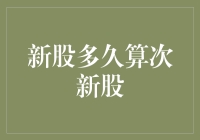 新股多久算次新股